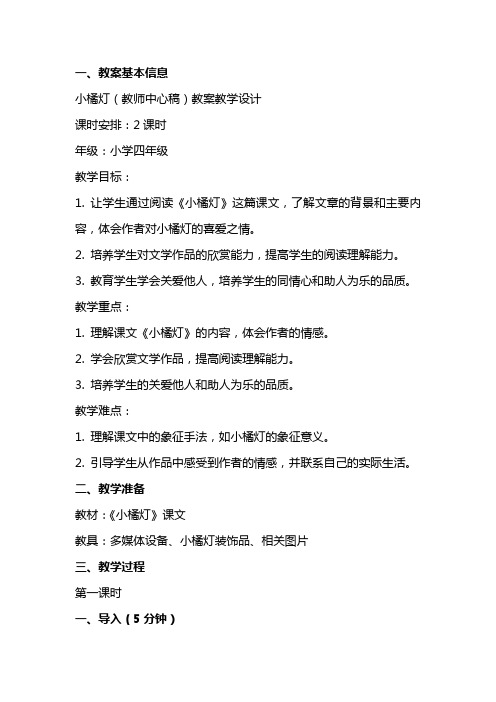 一、教案基本信息

小橘灯（教师中心稿）教案教学设计

课时安排：2 课时

年级：小学四年级

教学目标：

1. 让学生通过阅读《小橘灯》这篇课文，了解文章的背景和主要内容，体会作者对小橘灯的喜爱之情。

2. 培养学生对文学作品的欣赏能力，提高学生的阅读理解能力。

3. 教育学生学会关爱他人，培养学生的同情心和助人为乐的品质。

教学重点：

1. 理解课文《小橘灯》的内容，体会作者的情感。

2. 学会欣赏文学作品，提高阅读理解能力。

3. 培养学生的关爱他人和助人为乐的品质。

教学难点：

1. 理解课文中的象征手法，如小橘灯的象征意义。

2. 引导学生从作品中感受到作者的情感，并联系自己的实际生活。

二、教学准备

教材：《小橘灯》课文

教具：多媒体设备、小橘灯装饰品、相关图片

三、教学过程

第一课时

一、导入（5 分钟）